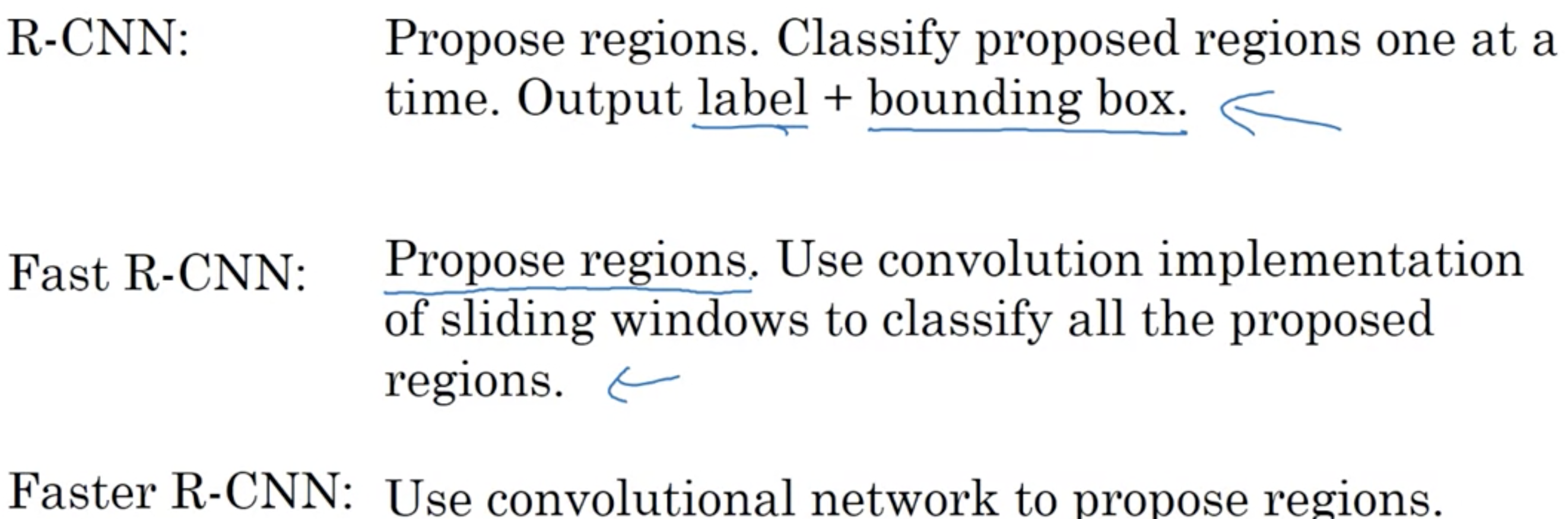 R-CNN: Propose regions. Classify proposed regions one at a time. Output label + bounding box.

Fast R-CNN: Propose regions. Use convolution implementation of sliding windows to classify all the proposed regions.

Faster R-CNN: Use convolutional network to propose regions.